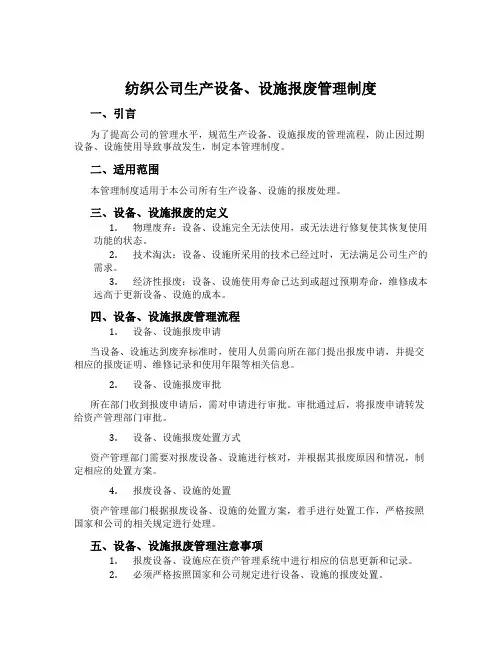 纺织公司生产设备、设施报废管理制度

一、引言

为了提高公司的管理水平，规范生产设备、设施报废的管理流程，防止因过期设备、设施使用导致事故发生，制定本管理制度。

二、适用范围

本管理制度适用于本公司所有生产设备、设施的报废处理。

三、设备、设施报废的定义

1. 物理废弃：设备、设施完全无法使用，或无法进行修复使其恢复使用功能的状态。

2. 技术淘汰：设备、设施所采用的技术已经过时，无法满足公司生产的需求。

3. 经济性报废：设备、设施使用寿命已达到或超过预期寿命，维修成本远高于更新设备、设施的成本。

四、设备、设施报废管理流程

1. 设备、设施报废申请

当设备、设施达到废弃标准时，使用人员需向所在部门提出报废申请，并提交相应的报废证明、维修记录和使用年限等相关信息。

2. 设备、设施报废审批

所在部门收到报废申请后，需对申请进行审批。审批通过后，将报废申请转发给资产管理部门审批。

3. 设备、设施报废处置方式

资产管理部门需要对报废设备、设施进行核对，并根据其报废原因和情况，制定相应的处置方案。

4. 报废设备、设施的处置

资产管理部门根据报废设备、设施的处置方案，着手进行处置工作，严格按照国家和公司的相关规定进行处理。

五、设备、设施报废管理注意事项

1. 报废设备、设施应在资产管理系统中进行相应的信息更新和记录。

2. 必须严格按照国家和公司规定进行设备、设施的报废处置。